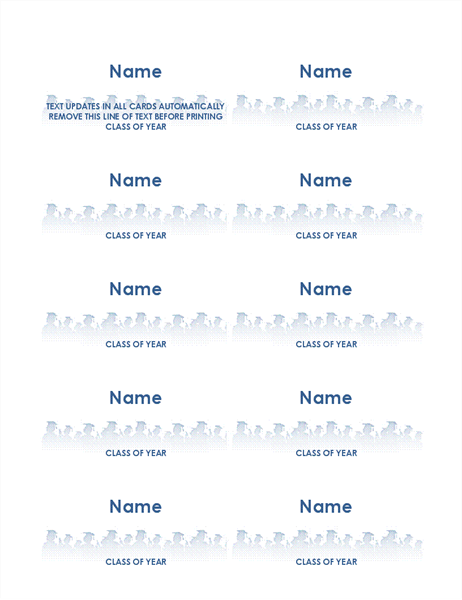 Name

TEXT UPDATES IN ALL CARDS AUTOMATICALLY
REMOVE THIS LINE OF TEXT BEFORE PRINTING
CLASS OF YEAR

Name

CLASS OF YEAR

Name

CLASS OF YEAR

Name

CLASS OF YEAR

Name

CLASS OF YEAR

Name

CLASS OF YEAR

Name

CLASS OF YEAR

Name

CLASS OF YEAR

Name

CLASS OF YEAR

Name

CLASS OF YEAR